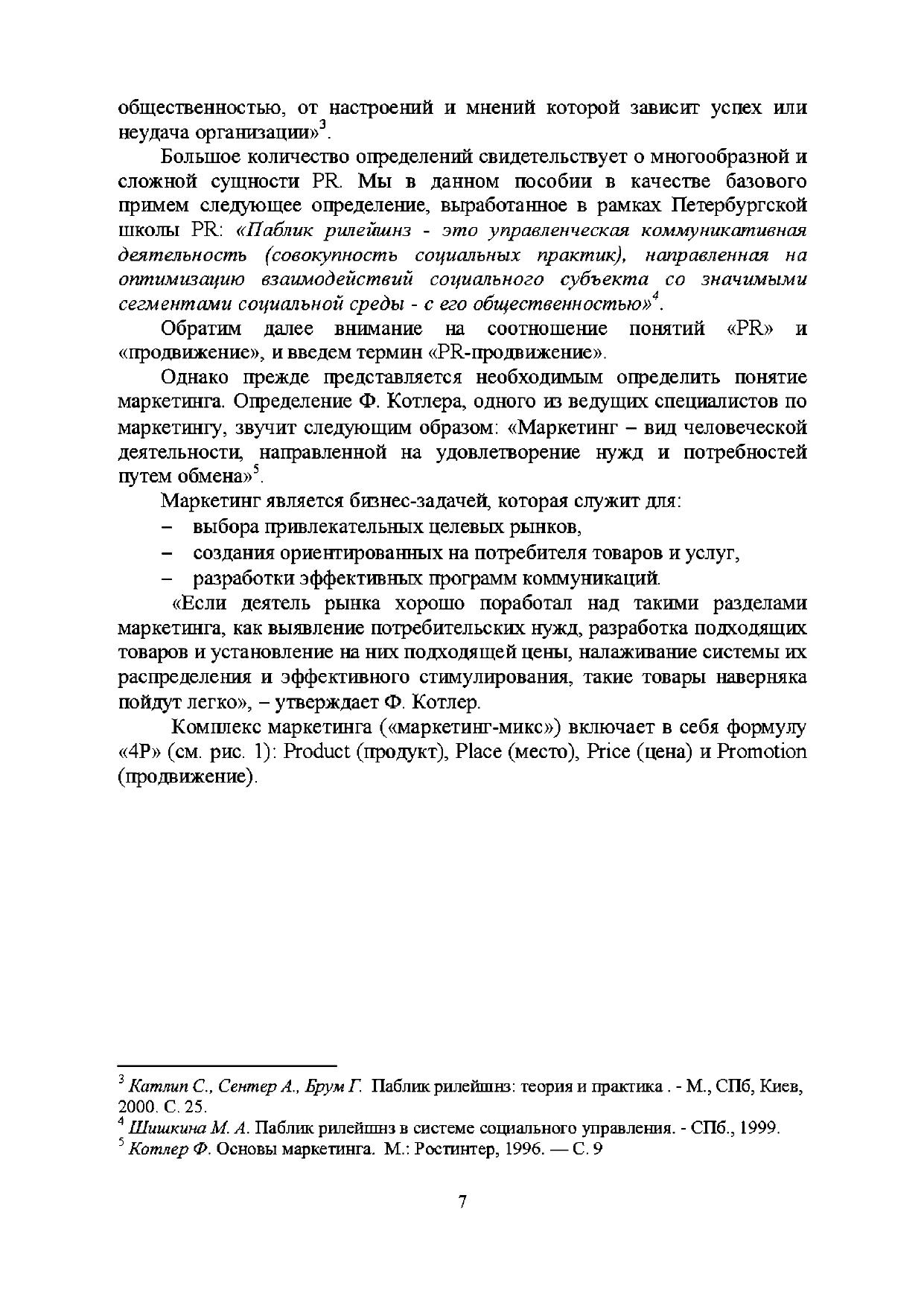 общественностью, от настроений и мнений которой зависит успех или неудача организации»$^3$.

Большое количество определений свидетельствует о многообразной и сложной сущности PR. Мы в данном пособии в качестве базового примем следующее определение, выработанное в рамках Петербургской школы PR: «Паблик рилейшнз - это управленческая коммуникативная деятельность (совокупность социальных практик), направленная на оптимизацию взаимодействий социального субъекта со значимыми сегментами социальной среды - с его общественностью»$^4$.

Обратим далее внимание на соотношение понятий «PR» и «продвижение», и введем термин «PR-продвижение».

Однако прежде представляется необходимым определить понятие маркетинга. Определение Ф. Котлера, одного из ведущих специалистов по маркетингу, звучит следующим образом: «Маркетинг – вид человеческой деятельности, направленной на удовлетворение нужд и потребностей путем обмена»$^5$.

Маркетинг является бизнес-задачей, которая служит для:
– выбора привлекательных целевых рынков,
– создания ориентированных на потребителя товаров и услуг,
– разработки эффективных программ коммуникаций.

«Если деятель рынка хорошо поработал над такими разделами маркетинга, как выявление потребительских нужд, разработка подходящих товаров и установление на них подходящей цены, налаживание системы их распределения и эффективного стимулирования, такие товары наверняка пойдут легко», – утверждает Ф. Котлер.

Комплекс маркетинга («маркетинг-микс») включает в себя формулу «4P» (см. рис. 1): Product (продукт), Place (место), Price (цена) и Promotion (продвижение).

$^3$ Катлип С., Сентер А., Брум Г. Паблик рилейшнз: теория и практика . - М., СПб, Киев, 2000. С. 25.
$^4$ Шишкина М. А. Паблик рилейшнз в системе социального управления. - СПб., 1999.
$^5$ Котлер Ф. Основы маркетинга. М.: Ростинтер, 1996. — С. 9

7